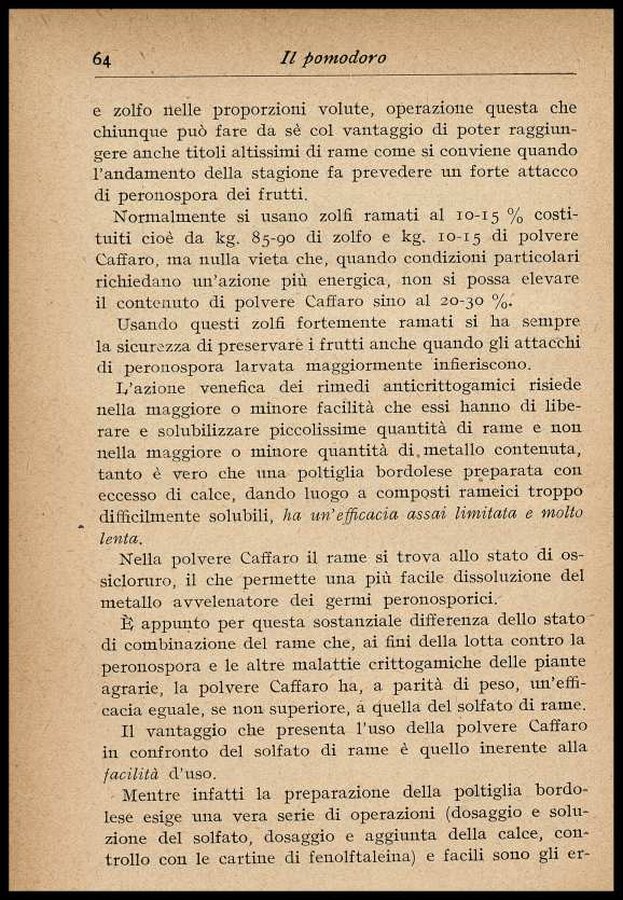 64 Il pomodoro

e zolfo nelle proporzioni volute, operazione questa che chiunque può fare da sè col vantaggio di poter raggiungere anche titoli altissimi di rame come si conviene quando l'andamento della stagione fa prevedere un forte attacco di peronospora dei frutti.

Normalmente si usano zolfi ramati al 10-15 % costituiti cioè da kg. 85-90 di zolfo e kg. 10-15 di polvere Caffaro, ma nulla vieta che, quando condizioni particolari richiedano un'azione più energica, non si possa elevare il contenuto di polvere Caffaro sino al 20-30 %.

Usando questi zolfi fortemente ramati si ha sempre la sicurezza di preservare i frutti anche quando gli attacchi di peronospora larvata maggiormente infieriscono.

L'azione venefica dei rimedi anticrittogamici risiede nella maggiore o minore facilità che essi hanno di liberare e solubilizzare piccolissime quantità di rame e non nella maggiore o minore quantità di metallo contenuta, tanto è vero che una poltiglia bordolese preparata con eccesso di calce, dando luogo a composti rameici troppo difficilmente solubili, ha un'efficacia assai limitata e molto lenta.

Nella polvere Caffaro il rame si trova allo stato di ossicloruro, il che permette una più facile dissoluzione del metallo avvelenatore dei germi peronosporici.

È appunto per questa sostanziale differenza dello stato di combinazione del rame che, ai fini della lotta contro la peronospora e le altre malattie crittogamiche delle piante agrarie, la polvere Caffaro ha, a parità di peso, un'efficacia eguale, se non superiore, a quella del solfato di rame.

Il vantaggio che presenta l'uso della polvere Caffaro in confronto del solfato di rame è quello inerente alla facilità d'uso.

Mentre infatti la preparazione della poltiglia bordolese esige una vera serie di operazioni (dosaggio e soluzione del solfato, dosaggio e aggiunta della calce, controllo con le cartine di fenolftaleina) e facili sono gli er-